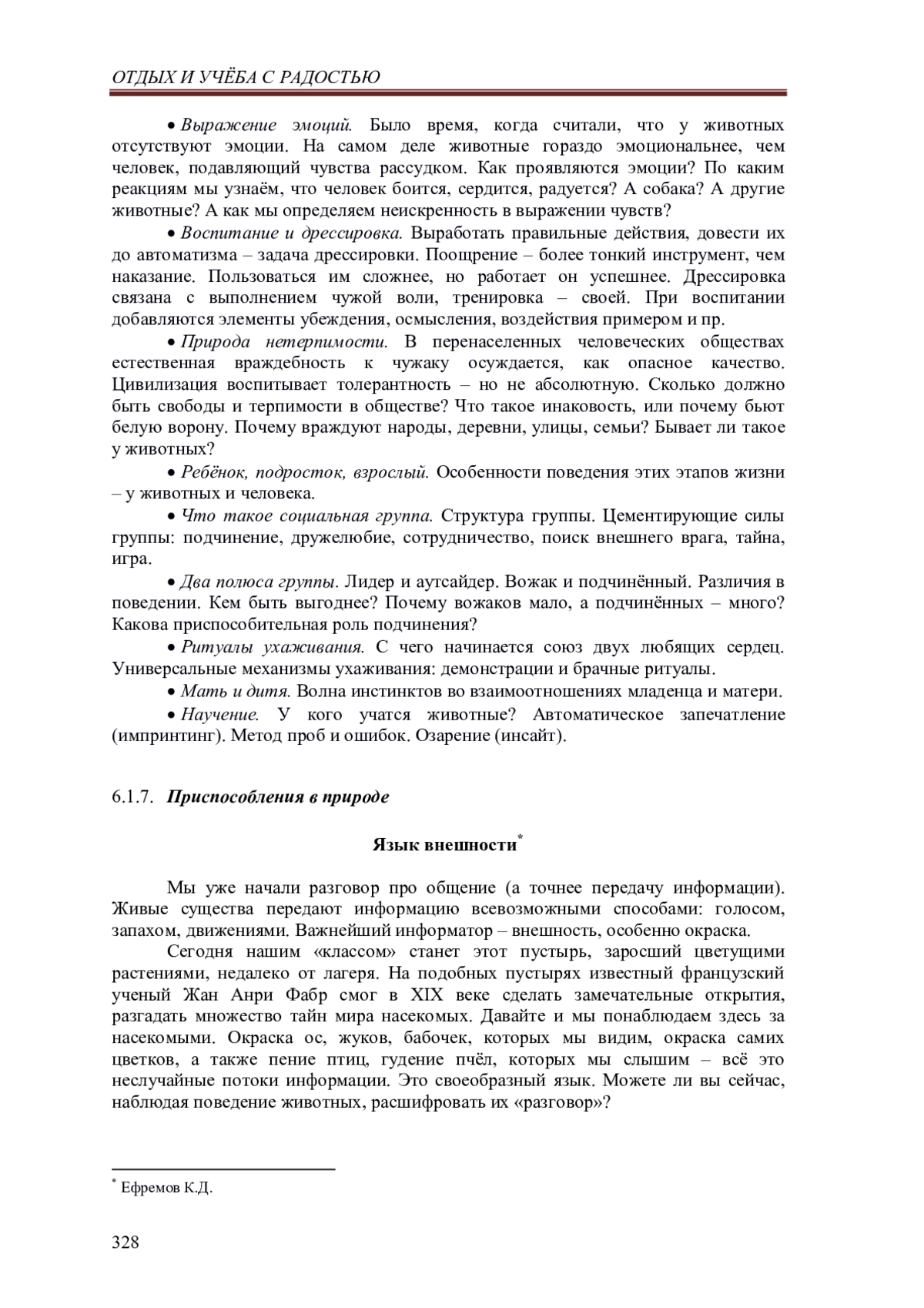 ОТДЫХ И УЧЁБА С РАДОСТЬЮ

• Выражение эмоций. Было время, когда считали, что у животных отсутствуют эмоции. На самом деле животные гораздо эмоциональнее, чем человек, подавляющий чувства рассудком. Как проявляются эмоции? По каким реакциям мы узнаём, что человек боится, сердится, радуется? А собака? А другие животные? А как мы определяем неискренность в выражении чувств?

• Воспитание и дрессировка. Выработать правильные действия, довести их до автоматизма – задача дрессировки. Поощрение – более тонкий инструмент, чем наказание. Пользоваться им сложнее, но работает он успешнее. Дрессировка связана с выполнением чужой воли, тренировка – своей. При воспитании добавляются элементы убеждения, осмысления, воздействия примером и пр.

• Природа нетерпимости. В перенаселенных человеческих обществах естественная враждебность к чужаку осуждается, как опасное качество. Цивилизация воспитывает толерантность – но не абсолютную. Сколько должно быть свободы и терпимости в обществе? Что такое инаковость, или почему бьют белую ворону. Почему враждуют народы, деревни, улицы, семьи? Бывает ли такое у животных?

• Ребёнок, подросток, взрослый. Особенности поведения этих этапов жизни – у животных и человека.

• Что такое социальная группа. Структура группы. Цементирующие силы группы: подчинение, дружелюбие, сотрудничество, поиск внешнего врага, тайна, игра.

• Два полюса группы. Лидер и аутсайдер. Вожак и подчинённый. Различия в поведении. Кем быть выгоднее? Почему вожаков мало, а подчинённых – много? Какова приспособительная роль подчинения?

• Ритуалы ухаживания. С чего начинается союз двух любящих сердец. Универсальные механизмы ухаживания: демонстрации и брачные ритуалы.

• Мать и дитя. Волна инстинктов во взаимоотношениях младенца и матери.

• Научение. У кого учатся животные? Автоматическое запечатление (импринтинг). Метод проб и ошибок. Озарение (инсайт).

6.1.7. Приспособления в природе

Язык внешности*

Мы уже начали разговор про общение (а точнее передачу информации). Живые существа передают информацию всевозможными способами: голосом, запахом, движениями. Важнейший информатор – внешность, особенно окраска.

Сегодня нашим «классом» станет этот пустырь, заросший цветущими растениями, недалеко от лагеря. На подобных пустырях известный французский ученый Жан Анри Фабр смог в XIX веке сделать замечательные открытия, разгадать множество тайн мира насекомых. Давайте и мы понаблюдаем здесь за насекомыми. Окраска ос, жуков, бабочек, которых мы видим, окраска самих цветков, а также пение птиц, гудение пчёл, которых мы слышим – всё это неслучайные потоки информации. Это своеобразный язык. Можете ли вы сейчас, наблюдая поведение животных, расшифровать их «разговор»?

* Ефремов К.Д.

328